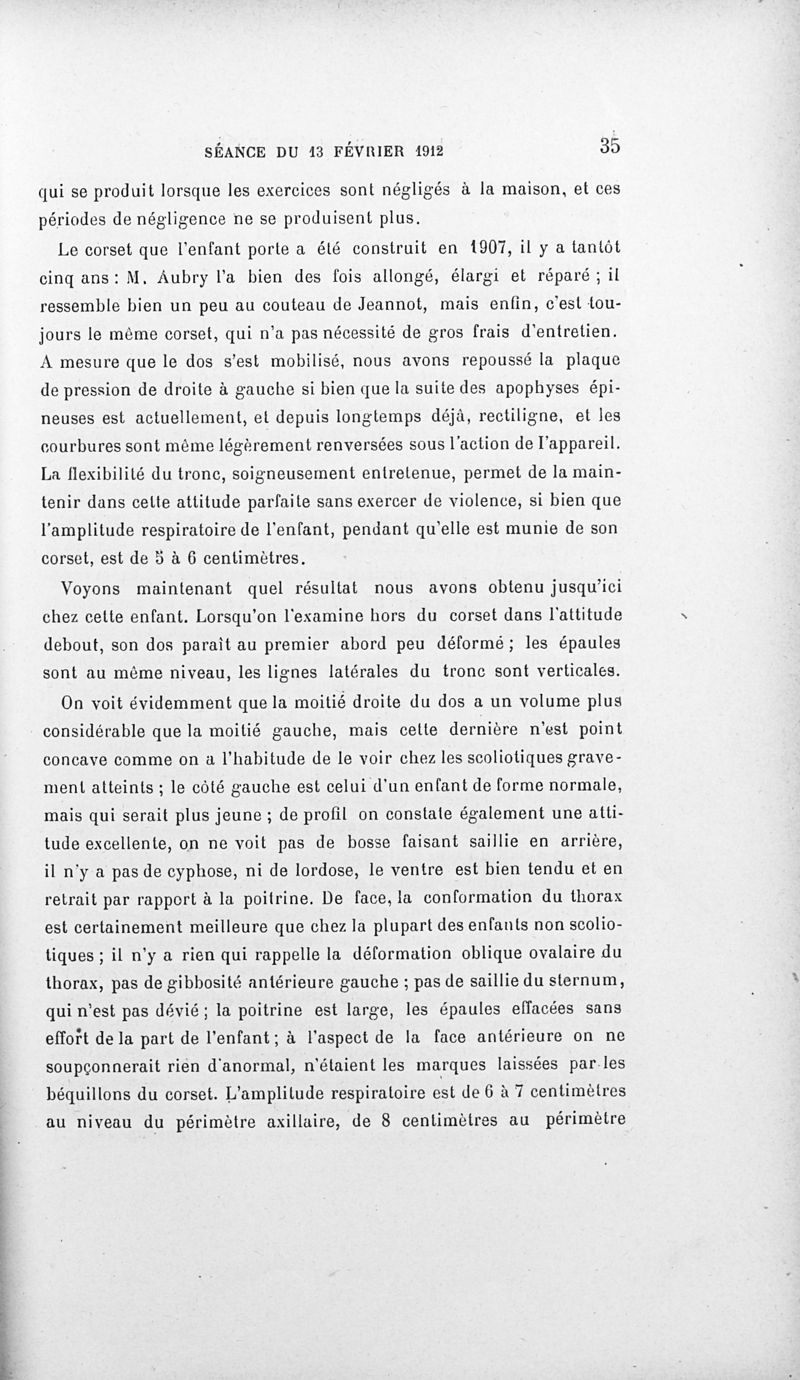 SÉANCE DU 13 FÉVRIER 1912 35

qui se produit lorsque les exercices sont négligés à la maison, et ces périodes de négligence ne se produisent plus.

Le corset que l'enfant porte a été construit en 1907, il y a tantôt cinq ans : M. Aubry l'a bien des fois allongé, élargi et réparé ; il ressemble bien un peu au couteau de Jeannot, mais enfin, c'est toujours le même corset, qui n'a pas nécessité de gros frais d'entretien. A mesure que le dos s'est mobilisé, nous avons repoussé la plaque de pression de droite à gauche si bien que la suite des apophyses épineuses est actuellement, et depuis longtemps déjà, rectiligne, et les courbures sont même légèrement renversées sous l'action de l'appareil. La flexibilité du tronc, soigneusement entretenue, permet de la maintenir dans cette attitude parfaite sans exercer de violence, si bien que l'amplitude respiratoire de l'enfant, pendant qu'elle est munie de son corset, est de 5 à 6 centimètres.

Voyons maintenant quel résultat nous avons obtenu jusqu'ici chez cette enfant. Lorsqu'on l'examine hors du corset dans l'attitude debout, son dos paraît au premier abord peu déformé ; les épaules sont au même niveau, les lignes latérales du tronc sont verticales.

On voit évidemment que la moitié droite du dos a un volume plus considérable que la moitié gauche, mais cette dernière n'est point concave comme on a l'habitude de le voir chez les scoliotiques gravement atteints ; le côté gauche est celui d'un enfant de forme normale, mais qui serait plus jeune ; de profil on constate également une attitude excellente, on ne voit pas de bosse faisant saillie en arrière, il n'y a pas de cyphose, ni de lordose, le ventre est bien tendu et en retrait par rapport à la poitrine. De face, la conformation du thorax est certainement meilleure que chez la plupart des enfants non scoliotiques ; il n'y a rien qui rappelle la déformation oblique ovalaire du thorax, pas de gibbosité antérieure gauche ; pas de saillie du sternum, qui n'est pas dévié ; la poitrine est large, les épaules effacées sans effort de la part de l'enfant ; à l'aspect de la face antérieure on ne soupçonnerait rien d'anormal, n'étaient les marques laissées par les béquillons du corset. L'amplitude respiratoire est de 6 à 7 centimètres au niveau du périmètre axillaire, de 8 centimètres au périmètre